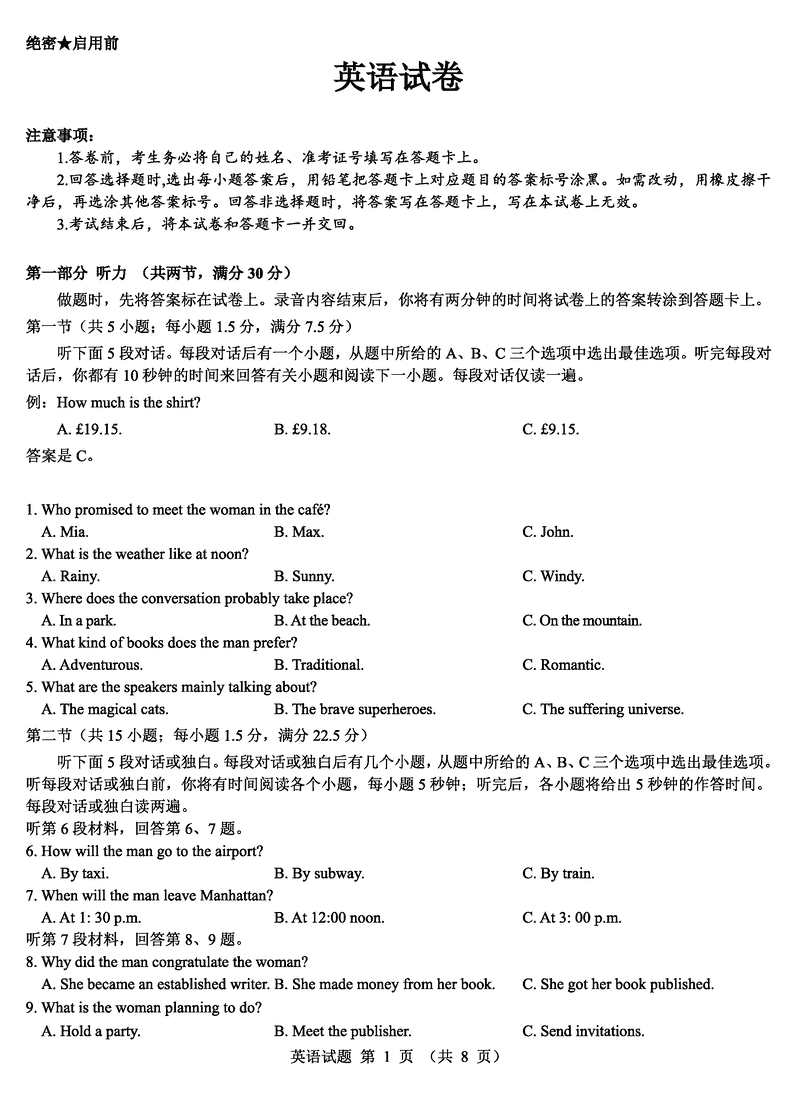 绝密★启用前

英语试卷

注意事项：

1.答卷前，考生务必将自己的姓名、准考证号填写在答题卡上。

2.回答选择题时,选出每小题答案后，用铅笔把答题卡上对应题目的答案标号涂黑。如需改动，用橡皮擦干净后，再选涂其他答案标号。回答非选择题时，将答案写在答题卡上，写在本试卷上无效。

3.考试结束后，将本试卷和答题卡一并交回。

第一部分 听力 （共两节，满分 30 分）

做题时，先将答案标在试卷上。录音内容结束后，你将有两分钟的时间将试卷上的答案转涂到答题卡上。

第一节（共 5 小题；每小题 1.5 分，满分 7.5 分）

听下面 5 段对话。每段对话后有一个小题，从题中所给的 A、B、C 三个选项中选出最佳选项。听完每段对话后，你都有 10 秒钟的时间来回答有关小题和阅读下一小题。每段对话仅读一遍。

例：How much is the shirt?

A. £19.15. B. £9.18. C. £9.15.

答案是 C。

1. Who promised to meet the woman in the café?

A. Mia. B. Max. C. John.

2. What is the weather like at noon?

A. Rainy. B. Sunny. C. Windy.

3. Where does the conversation probably take place?

A. In a park. B. At the beach. C. On the mountain.

4. What kind of books does the man prefer?

A. Adventurous. B. Traditional. C. Romantic.

5. What are the speakers mainly talking about?

A. The magical cats. B. The brave superheroes. C. The suffering universe.

第二节（共 15 小题；每小题 1.5 分，满分 22.5 分）

听下面 5 段对话或独白。每段对话或独白后有几个小题，从题中所给的 A、B、C 三个选项中选出最佳选项。听每段对话或独白前，你将有时间阅读各个小题，每小题 5 秒钟；听完后，各小题将给出 5 秒钟的作答时间。每段对话或独白读两遍。

听第 6 段材料，回答第 6、7 题。

6. How will the man go to the airport?

A. By taxi. B. By subway. C. By train.

7. When will the man leave Manhattan?

A. At 1: 30 p.m. B. At 12:00 noon. C. At 3: 00 p.m.

听第 7 段材料，回答第 8、9 题。

8. Why did the man congratulate the woman?

A. She became an established writer. B. She made money from her book. C. She got her book published.

9. What is the woman planning to do?

A. Hold a party. B. Meet the publisher. C. Send invitations.

英语试题 第 1 页 （共 8 页）